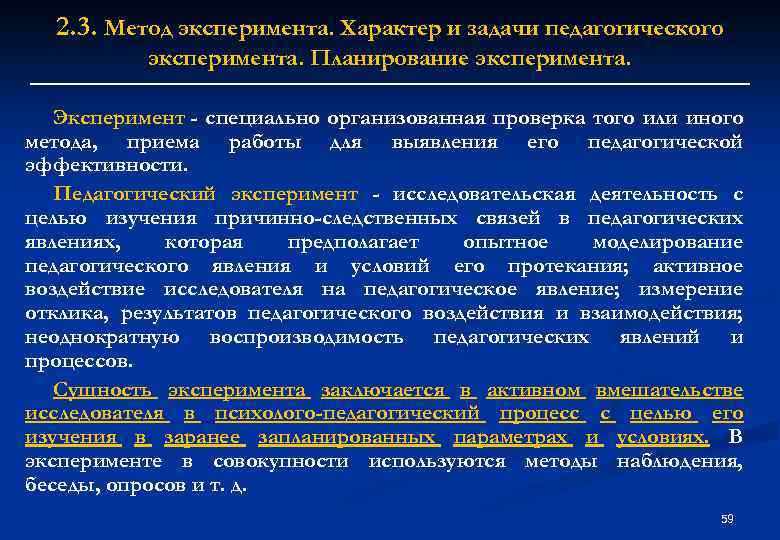 2.3. Метод эксперимента. Характер и задачи педагогического эксперимента. Планирование эксперимента.

Эксперимент - специально организованная проверка того или иного метода, приема работы для выявления его педагогической эффективности.

Педагогический эксперимент - исследовательская деятельность с целью изучения причинно-следственных связей в педагогических явлениях, которая предполагает опытное моделирование педагогического явления и условий его протекания; активное воздействие исследователя на педагогическое явление; измерение отклика, результатов педагогического воздействия и взаимодействия; неоднократную воспроизводимость педагогических явлений и процессов.

Сущность эксперимента заключается в активном вмешательстве исследователя в психолого-педагогический процесс с целью его изучения в заранее запланированных параметрах и условиях. В эксперименте в совокупности используются методы наблюдения, беседы, опросов и т. д.

59